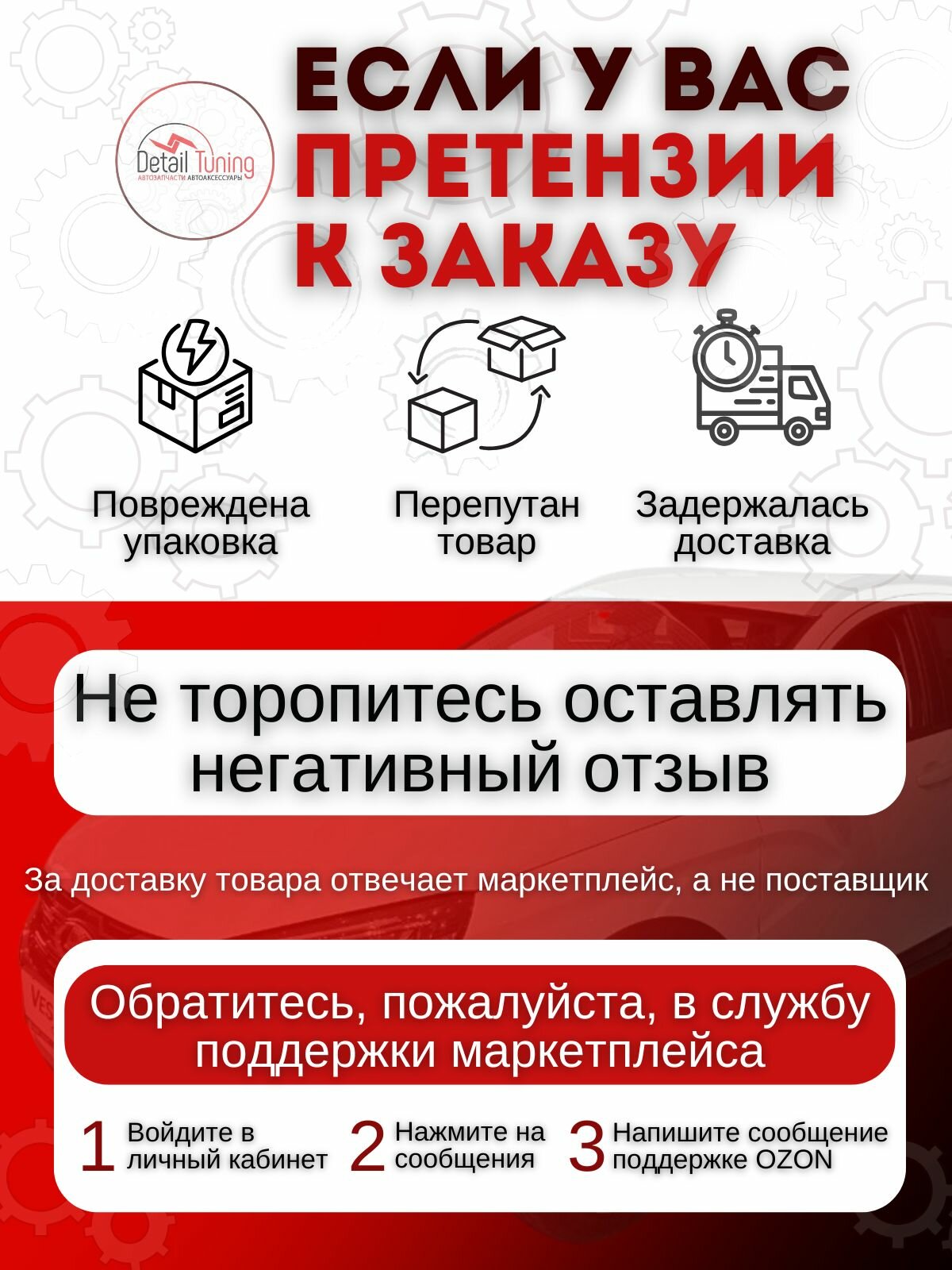 Detail Tuning
АВТОЗАПЧАСТИ АВТОАКСЕССУАРЫ

ЕСЛИ У ВАС
ПРЕТЕНЗИИ
К ЗАКАЗУ

Повреждена упаковка

Перепутан товар

Задержалась доставка

Не торопитесь оставлять негативный отзыв

За доставку товара отвечает маркетплейс, а не поставщик

Обратитесь, пожалуйста, в службу поддержки маркетплейса

1 Войдите в личный кабинет

2 Нажмите на сообщения

3 Напишите сообщение поддержке OZON